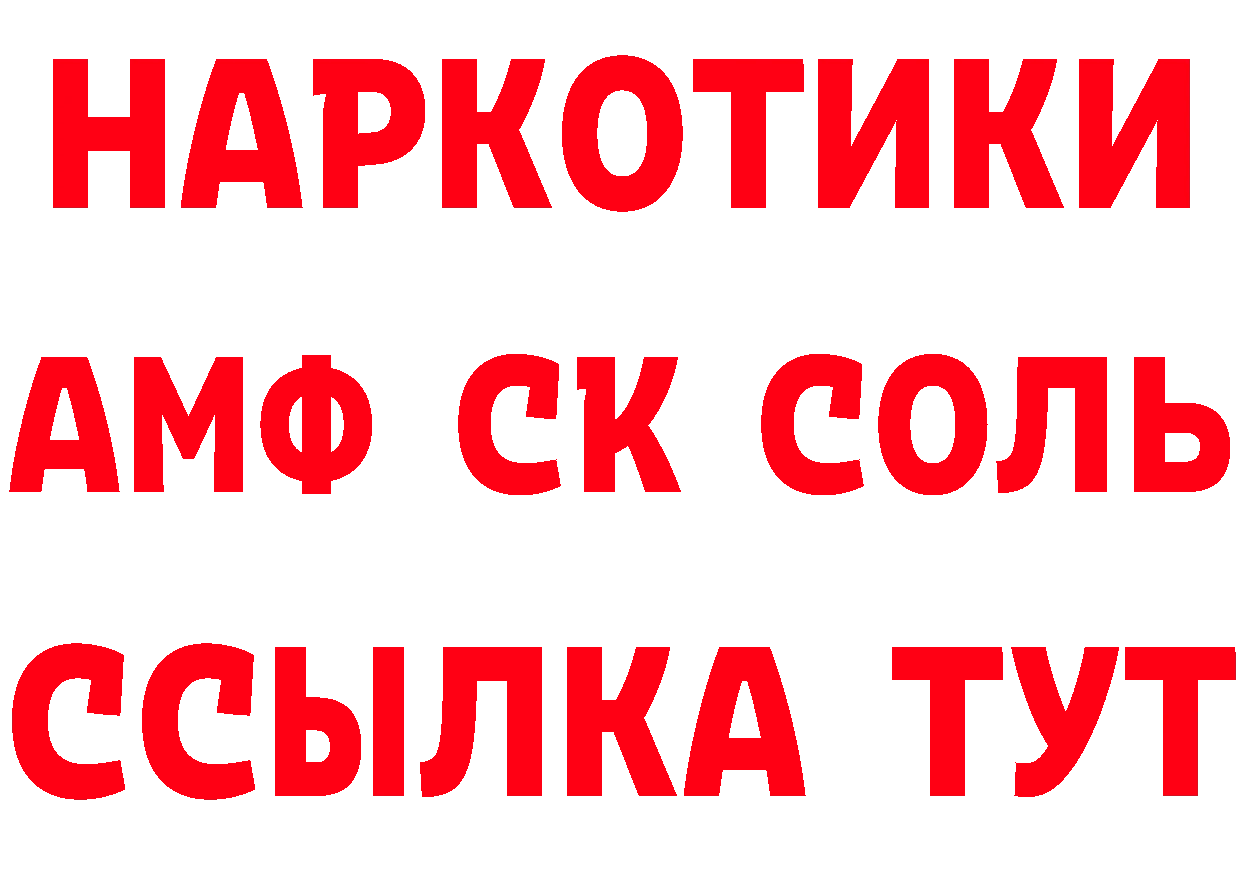 НАРКОТИКИ

АМФ СК СОЛЬ

ССЫЛКА ТУТ